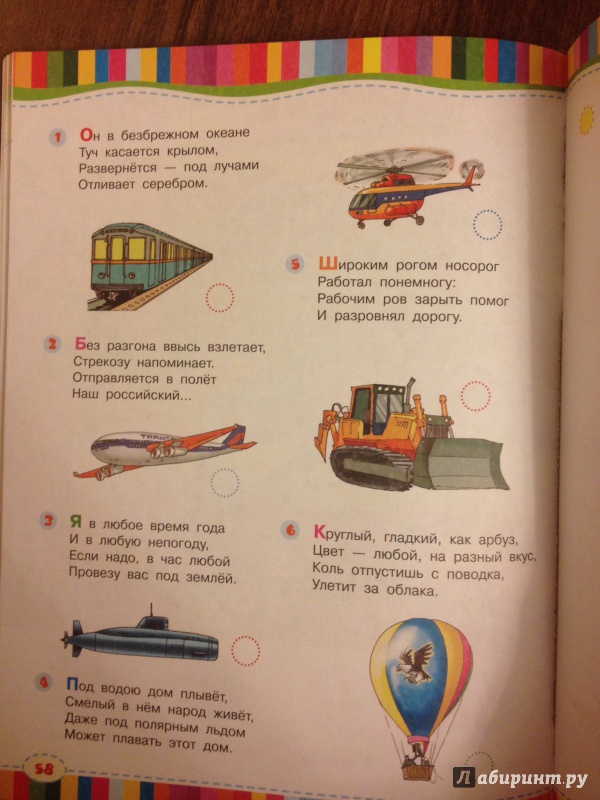 1 Он в безбрежном океане
Туч касается крылом,
Развернётся — под лучами
Отливает серебром.

2 Без разгона ввысь взлетает,
Стрекозу напоминает.
Отправляется в полёт
Наш российский...

3 Я в любое время года
И в любую непогоду,
Если надо, в час любой
Провезу вас под землёй.

4 Под водою дом плывёт,
Смелый в нём народ живёт,
Даже под полярным льдом
Может плавать этот дом.

5 Широким рогом носорог
Работал понемногу:
Рабочим ров зарыть помог
И разровнял дорогу.

6 Круглый, гладкий, как арбуз,
Цвет — любой, на разный вкус,
Коль отпустишь с поводка,
Улетит за облака.

58

Лабиринт.ру